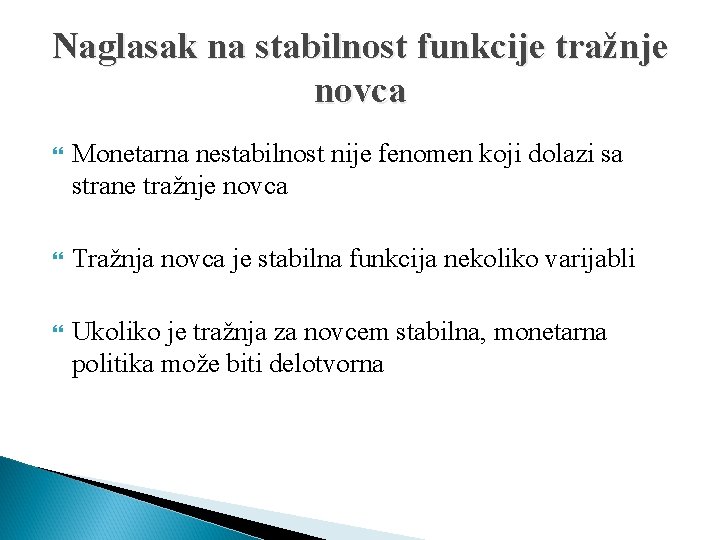 Naglasak na stabilnost funkcije tražnje novca

Monetarna nestabilnost nije fenomen koji dolazi sa strane tražnje novca

Tražnja novca je stabilna funkcija nekoliko varijabli

Ukoliko je tražnja za novcem stabilna, monetarna politika može biti delotvorna